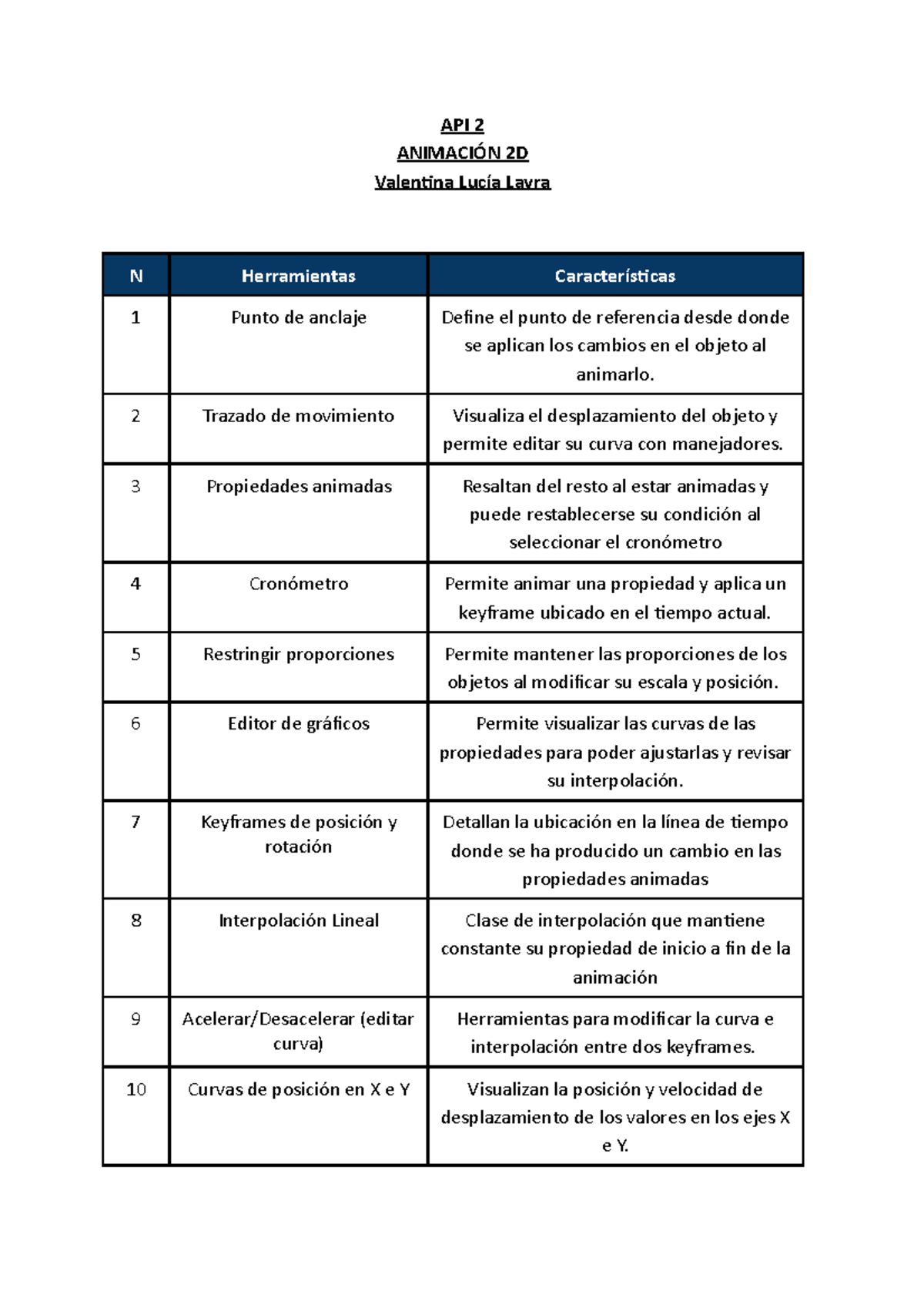 API 2
ANIMACIÓN 2D
Valentina Lucía Lavra

| N | Herramientas | Características |
|---|---|---|
| 1 | Punto de anclaje | Define el punto de referencia desde donde se aplican los cambios en el objeto al animarlo. |
| 2 | Trazado de movimiento | Visualiza el desplazamiento del objeto y permite editar su curva con manejadores. |
| 3 | Propiedades animadas | Resaltan del resto al estar animadas y puede restablecerse su condición al seleccionar el cronómetro |
| 4 | Cronómetro | Permite animar una propiedad y aplica un keyframe ubicado en el tiempo actual. |
| 5 | Restringir proporciones | Permite mantener las proporciones de los objetos al modificar su escala y posición. |
| 6 | Editor de gráficos | Permite visualizar las curvas de las propiedades para poder ajustarlas y revisar su interpolación. |
| 7 | Keyframes de posición y rotación | Detallan la ubicación en la línea de tiempo donde se ha producido un cambio en las propiedades animadas |
| 8 | Interpolación Lineal | Clase de interpolación que mantiene constante su propiedad de inicio a fin de la animación |
| 9 | Acelerar/Desacelerar (editar curva) | Herramientas para modificar la curva e interpolación entre dos keyframes. |
| 10 | Curvas de posición en X e Y | Visualizan la posición y velocidad de desplazamiento de los valores en los ejes X e Y. |